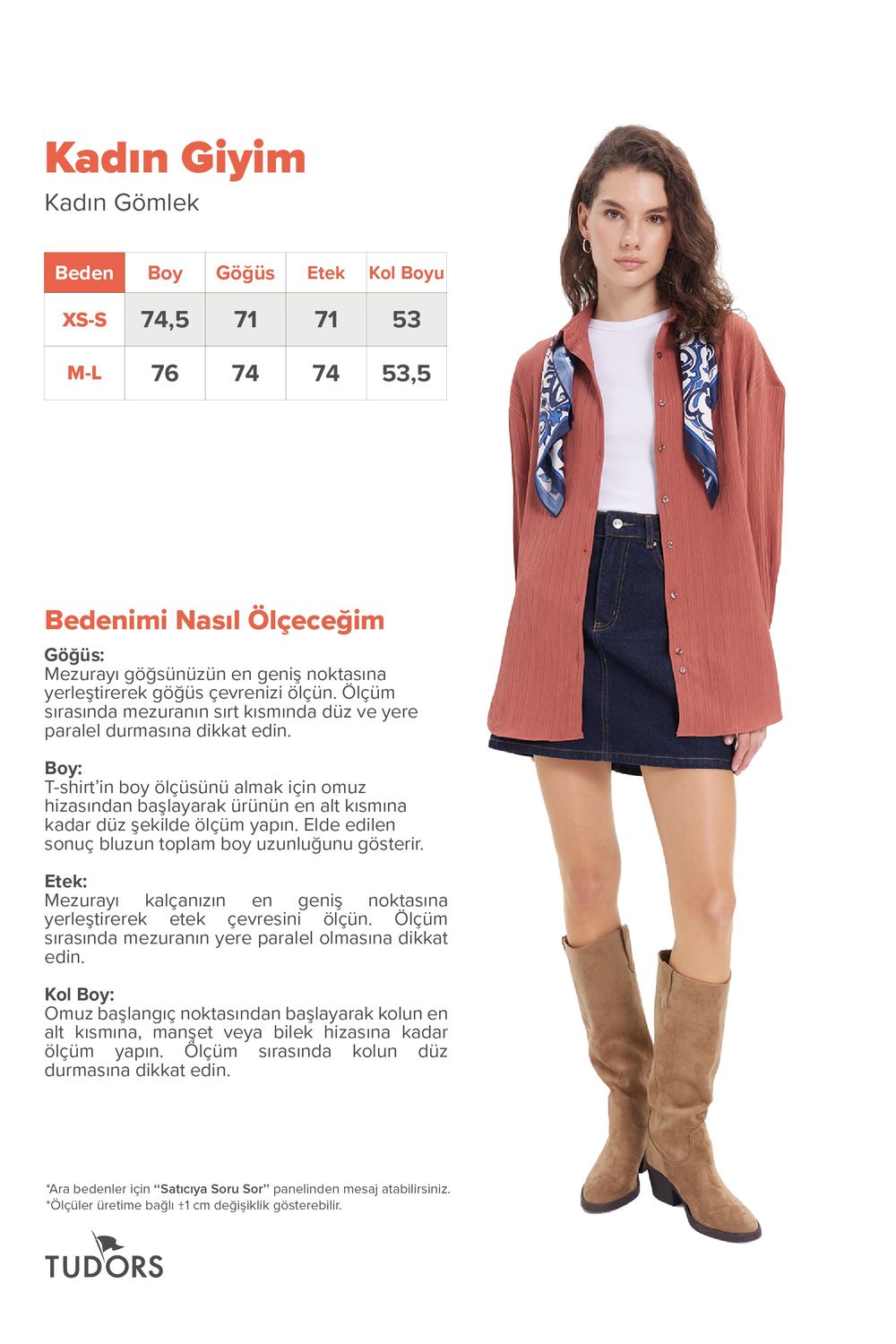 Kadın Giyim

Kadın Gömlek

| Beden | Boy | Göğüs | Etek | Kol Boyu |
|---|---|---|---|---|
| XS-S | 74,5 | 71 | 71 | 53 |
| M-L | 76 | 74 | 74 | 53,5 |

Bedenimi Nasıl Ölçeceğim

Göğüs:
Mezurayı göğsünüzün en geniş noktasına yerleştirerek göğüs çevrenizi ölçün. Ölçüm sırasında mezuranın sırt kısmında düz ve yere paralel durmasına dikkat edin.

Boy:
T-shirt'in boy ölçüsünü almak için omuz hizasından başlayarak ürünün en alt kısmına kadar düz şekilde ölçüm yapın. Elde edilen sonuç bluzun toplam boy uzunluğunu gösterir.

Etek:
Mezurayı kalçanızın en geniş noktasına yerleştirerek etek çevresini ölçün. Ölçüm sırasında mezuranın yere paralel olmasına dikkat edin.

Kol Boy:
Omuz başlangıç noktasından başlayarak kolun en alt kısmına, manşet veya bilek hizasına kadar ölçüm yapın. Ölçüm sırasında kolun düz durmasına dikkat edin.

*Ara bedenler için "Satıcıya Soru Sor" panelinden mesaj atabilirsiniz.
*Ölçüler üretime bağlı ±1 cm değişiklik gösterebilir.

TUDORS